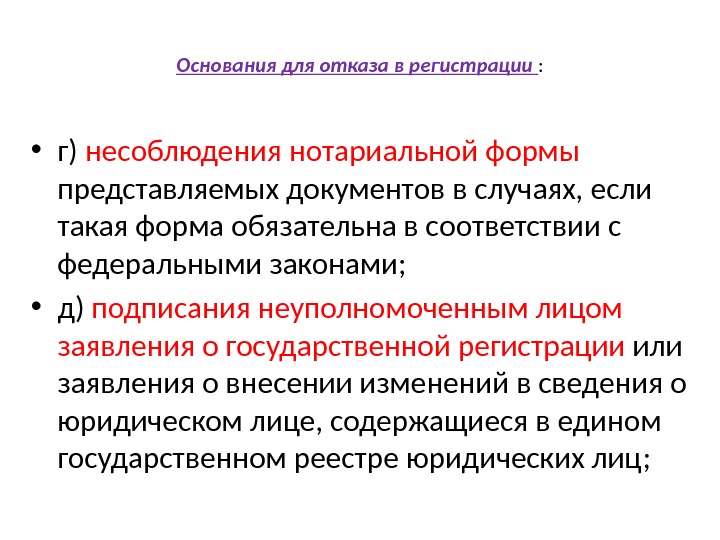 Основания для отказа в регистрации :

• г) несоблюдения нотариальной формы представляемых документов в случаях, если такая форма обязательна в соответствии с федеральными законами;

• д) подписания неуполномоченным лицом заявления о государственной регистрации или заявления о внесении изменений в сведения о юридическом лице, содержащиеся в едином государственном реестре юридических лиц;